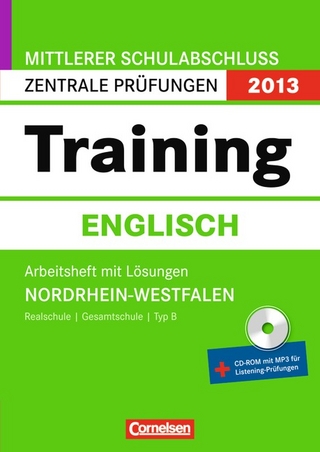 MITTLERER SCHULABSCHLUSS
ZENTRALE PRÜFUNGEN 2013

Training

ENGLISCH

Arbeitsheft mit Lösungen
NORDRHEIN-WESTFALEN
Realschule | Gesamtschule | Typ B

+ CD-ROM mit MP3 für Listening-Prüfungen

Cornelsen